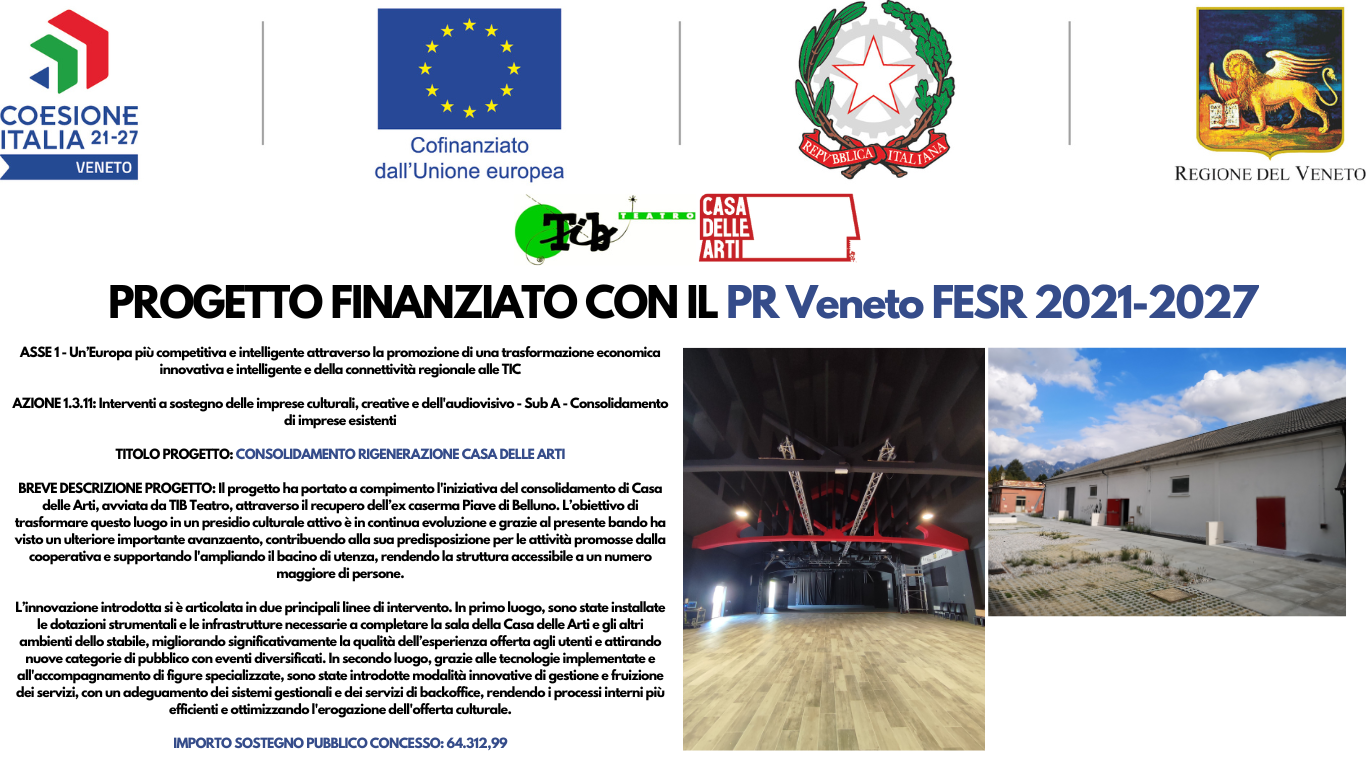 COESIONE ITALIA 21-27 VENETO

Cofinanziato dall'Unione europea

REPVBBLICA ITALIANA

REGIONE DEL VENETO

TIB TEATRO

CASA DELLE ARTI

PROGETTO FINANZIATO CON IL PR Veneto FESR 2021-2027

ASSE 1 - Un'Europa più competitiva e intelligente attraverso la promozione di una trasformazione economica innovativa e intelligente e della connettività regionale alle TIC

AZIONE 1.3.11: Interventi a sostegno delle imprese culturali, creative e dell'audiovisivo - Sub A - Consolidamento di imprese esistenti

TITOLO PROGETTO: CONSOLIDAMENTO RIGENERAZIONE CASA DELLE ARTI

BREVE DESCRIZIONE PROGETTO: Il progetto ha portato a compimento l'iniziativa del consolidamento di Casa delle Arti, avviata da TIB Teatro, attraverso il recupero dell'ex caserma Piave di Belluno. L'obiettivo di trasformare questo luogo in un presidio culturale attivo è in continua evoluzione e grazie al presente bando ha visto un ulteriore importante avanzamento, contribuendo alla sua predisposizione per le attività promosse dalla cooperativa e supportando l'ampliando il bacino di utenza, rendendo la struttura accessibile a un numero maggiore di persone.

L'innovazione introdotta si è articolata in due principali linee di intervento. In primo luogo, sono state installate le dotazioni strumentali e le infrastrutture necessarie a completare la sala della Casa delle Arti e gli altri ambienti dello stabile, migliorando significativamente la qualità dell'esperienza offerta agli utenti e attirando nuove categorie di pubblico con eventi diversificati. In secondo luogo, grazie alle tecnologie implementate e all'accompagnamento di figure specializzate, sono state introdotte modalità innovative di gestione e fruizione dei servizi, con un adeguamento dei sistemi gestionali e dei servizi di backoffice, rendendo i processi interni più efficienti e ottimizzando l'erogazione dell'offerta culturale.

IMPORTO SOSTEGNO PUBBLICO CONCESSO: 64.312,99